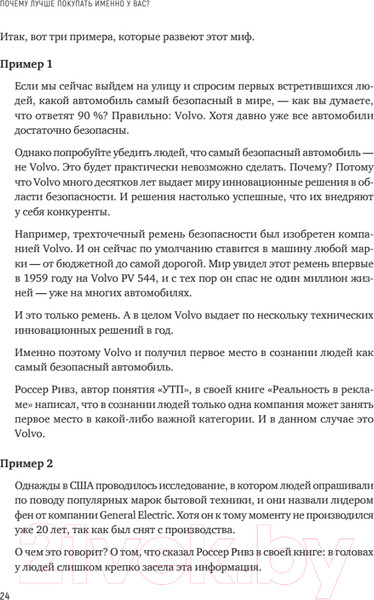 ПОЧЕМУ ЛУЧШЕ ПОКУПАТЬ ИМЕННО У ВАС?

Итак, вот три примера, которые развеют этот миф.

Пример 1

Если мы сейчас выйдем на улицу и спросим первых встретившихся людей, какой автомобиль самый безопасный в мире, — как вы думаете, что ответят 90 %? Правильно: Volvo. Хотя давно уже все автомобили достаточно безопасны.

Однако попробуйте убедить людей, что самый безопасный автомобиль — не Volvo. Это будет практически невозможно сделать. Почему? Потому что Volvo много десятков лет выдает миру инновационные решения в области безопасности. И решения настолько успешные, что их внедряют у себя конкуренты.

Например, трехточечный ремень безопасности был изобретен компанией Volvo. И он сейчас по умолчанию ставится в машину любой марки — от бюджетной до самой дорогой. Мир увидел этот ремень впервые в 1959 году на Volvo PV 544, и с тех пор он спас не один миллион жизней — уже на многих автомобилях.

И это только ремень. А в целом Volvo выдает по нескольку технических инновационных решений в год.

Именно поэтому Volvo и получил первое место в сознании людей как самый безопасный автомобиль.

Россер Ривз, автор понятия «УТП», в своей книге «Реальность в рекламе» написал, что в сознании людей только одна компания может занять первое место в какой-либо важной категории. И в данном случае это Volvo.

Пример 2

Однажды в США проводилось исследование, в котором людей опрашивали по поводу популярных марок бытовой техники, и они назвали лидером фен от компании General Electric. Хотя он к тому моменту не производился уже 20 лет, так как был снят с производства.

О чем это говорит? О том, что сказал Россер Ривз в своей книге: в головах у людей слишком крепко засела эта информация.

24

21vek.by